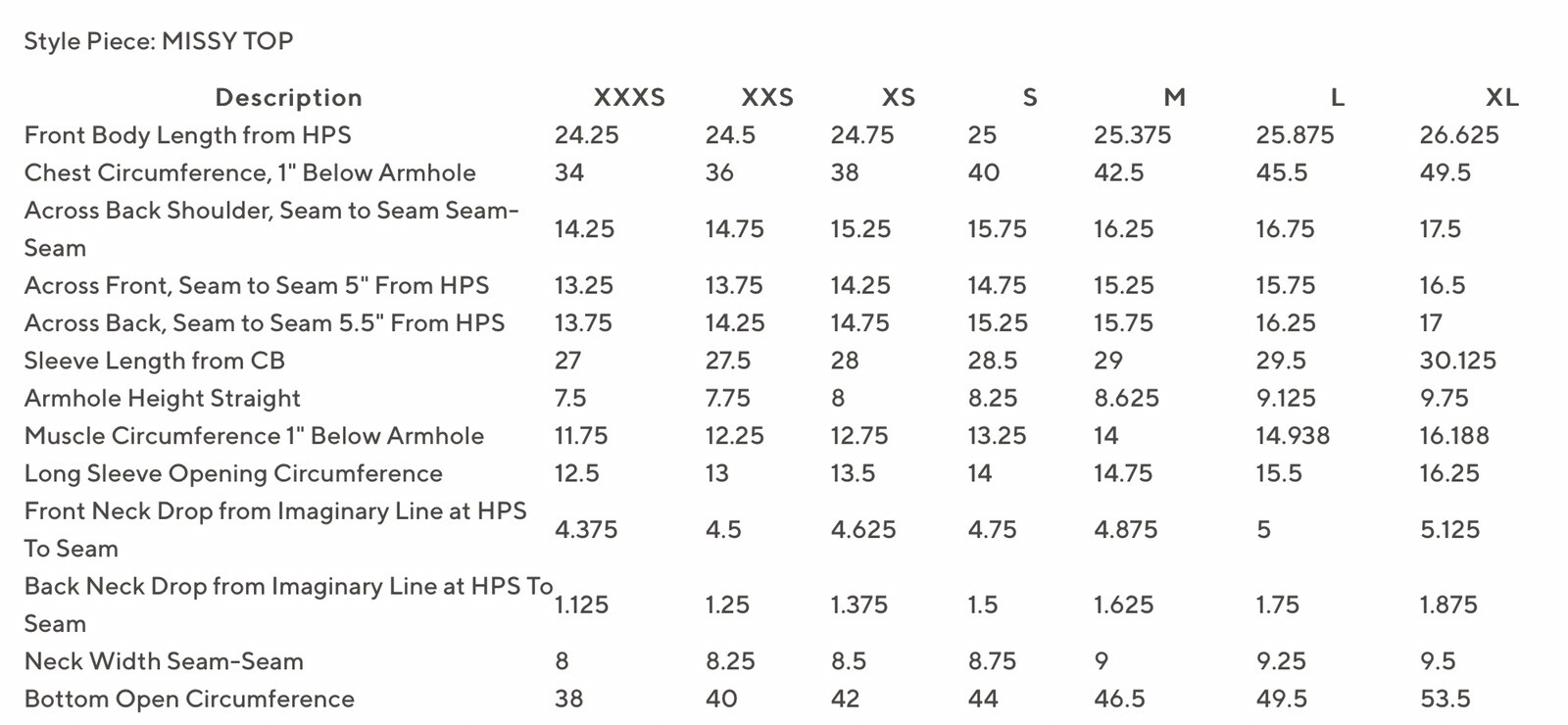 Style Piece: MISSY TOP

| Description | XXXS | XXS | XS | S | M | L | XL |
|---|---|---|---|---|---|---|---|
| Front Body Length from HPS | 24.25 | 24.5 | 24.75 | 25 | 25.375 | 25.875 | 26.625 |
| Chest Circumference, 1" Below Armhole | 34 | 36 | 38 | 40 | 42.5 | 45.5 | 49.5 |
| Across Back Shoulder, Seam to Seam Seam-Seam | 14.25 | 14.75 | 15.25 | 15.75 | 16.25 | 16.75 | 17.5 |
| Across Front, Seam to Seam 5" From HPS | 13.25 | 13.75 | 14.25 | 14.75 | 15.25 | 15.75 | 16.5 |
| Across Back, Seam to Seam 5.5" From HPS | 13.75 | 14.25 | 14.75 | 15.25 | 15.75 | 16.25 | 17 |
| Sleeve Length from CB | 27 | 27.5 | 28 | 28.5 | 29 | 29.5 | 30.125 |
| Armhole Height Straight | 7.5 | 7.75 | 8 | 8.25 | 8.625 | 9.125 | 9.75 |
| Muscle Circumference 1" Below Armhole | 11.75 | 12.25 | 12.75 | 13.25 | 14 | 14.938 | 16.188 |
| Long Sleeve Opening Circumference | 12.5 | 13 | 13.5 | 14 | 14.75 | 15.5 | 16.25 |
| Front Neck Drop from Imaginary Line at HPS To Seam | 4.375 | 4.5 | 4.625 | 4.75 | 4.875 | 5 | 5.125 |
| Back Neck Drop from Imaginary Line at HPS To Seam | 1.125 | 1.25 | 1.375 | 1.5 | 1.625 | 1.75 | 1.875 |
| Neck Width Seam-Seam | 8 | 8.25 | 8.5 | 8.75 | 9 | 9.25 | 9.5 |
| Bottom Open Circumference | 38 | 40 | 42 | 44 | 46.5 | 49.5 | 53.5 |